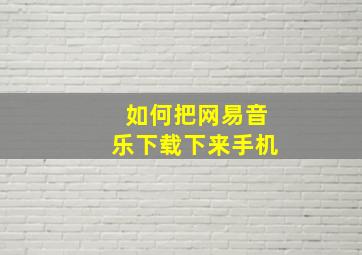 如何把网易音乐下载下来手机